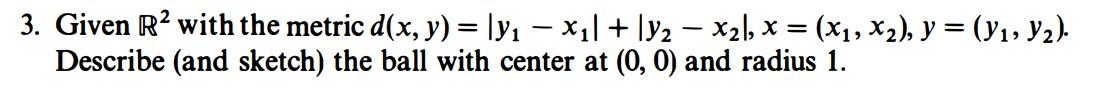 3. Given $\mathbb{R}^2$ with the metric $d(x, y) = |y_1 - x_1| + |y_2 - x_2|$, $x = (x_1, x_2)$, $y = (y_1, y_2)$. Describe (and sketch) the ball with center at (0, 0) and radius 1.